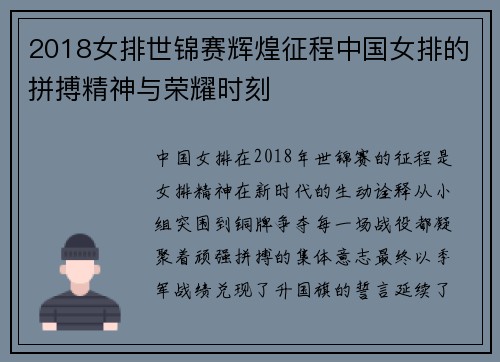 2018女排世锦赛辉煌征程中国女排的拼搏精神与荣耀时刻

中国女排在2018年世锦赛的征程是女排精神在新时代的生动诠释从小组突围到铜牌争夺每一场战役都凝聚着顽强拼搏的集体意志最终以季军战绩兑现了升国旗的誓言延续了